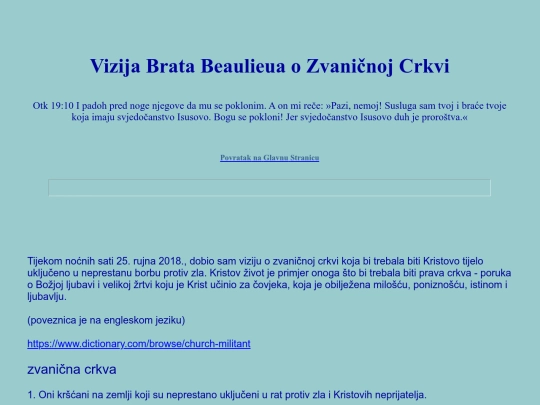 Vizija Brata Beaulieua o Zvaničnoj Crkvi

Otk 19:10 I padoh pred noge njegove da mu se poklonim. A on mi reče: »Pazi, nemoj! Susluga sam tvoj i braće tvoje koja imaju svjedočanstvo Isusovo. Bogu se pokloni! Jer svjedočanstvo Isusovo duh je proroštva.«

Povratak na Glavnu Stranicu

Tijekom noćnih sati 25. rujna 2018., dobio sam viziju o zvaničnoj crkvi koja bi trebala biti Kristovo tijelo uključeno u neprestanu borbu protiv zla. Kristov život je primjer onoga što bi trebala biti prava crkva - poruka o Božjoj ljubavi i velikoj žrtvi koju je Krist učinio za čovjeka, koja je obilježena milošću, poniznošću, istinom i ljubavlju.

(poveznica je na engleskom jeziku)

https://www.dictionary.com/browse/church-militant

zvanična crkva

1. Oni kršćani na zemlji koji su neprestano uključeni u rat protiv zla i Kristovih neprijatelja.